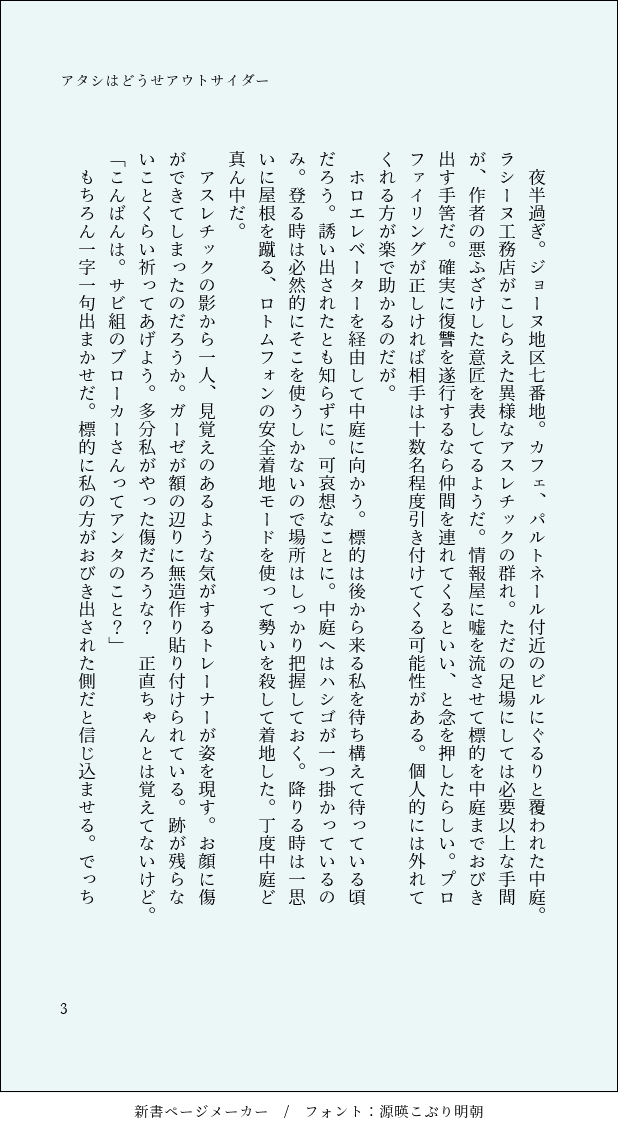 アタシはどうせアウトサイダー

夜半過ぎ。ジョーヌ地区七番地。カフェ、パルトネール付近のビルにぐるりと覆われた中庭。ラシーヌ工務店がこしらえた異様なアスレチックの群れ。ただの足場にしては必要以上な手間が、作者の悪ふざけした意匠を表してるようだ。情報屋に嘘を流させて標的を中庭までおびき出す手筈だ。確実に復讐を遂行するなら仲間を連れてくるといい、と念を押したらしい。プロファイリングが正しければ相手は十数名程度引き付けてくる可能性がある。個人的には外れてくれる方が楽で助かるのだが。

ホロエレベーターを経由して中庭に向かう。標的は後から来る私を待ち構えて待っている頃だろう。誘い出されたとも知らずに。可哀想なことに。中庭へはハシゴが一つ掛かっているのみ。登る時は必然的にそこを使うしかないので場所はしっかり把握しておく。降りる時は一思いに屋根を蹴る、ロトムフォンの安全着地モードを使って勢いを殺して着地した。丁度中庭ど真ん中だ。

アスレチックの影から一人、見覚えのあるような気がするトレーナーが姿を現す。お顔に傷ができてしまったのだろうか。ガーゼが額の辺りに無造作り貼り付けられている。跡が残らないことくらい祈ってあげよう。多分私がやった傷だろうな？　正直ちゃんとは覚えてないけど。

「こんばんは。サビ組のブローカーさんってアンタのこと？」

もちろん一字一句出まかせだ。標的に私の方がおびき出された側だと信じ込ませる。でっち

3

新書ページメーカー　／　フォント：源暎こぶり明朝